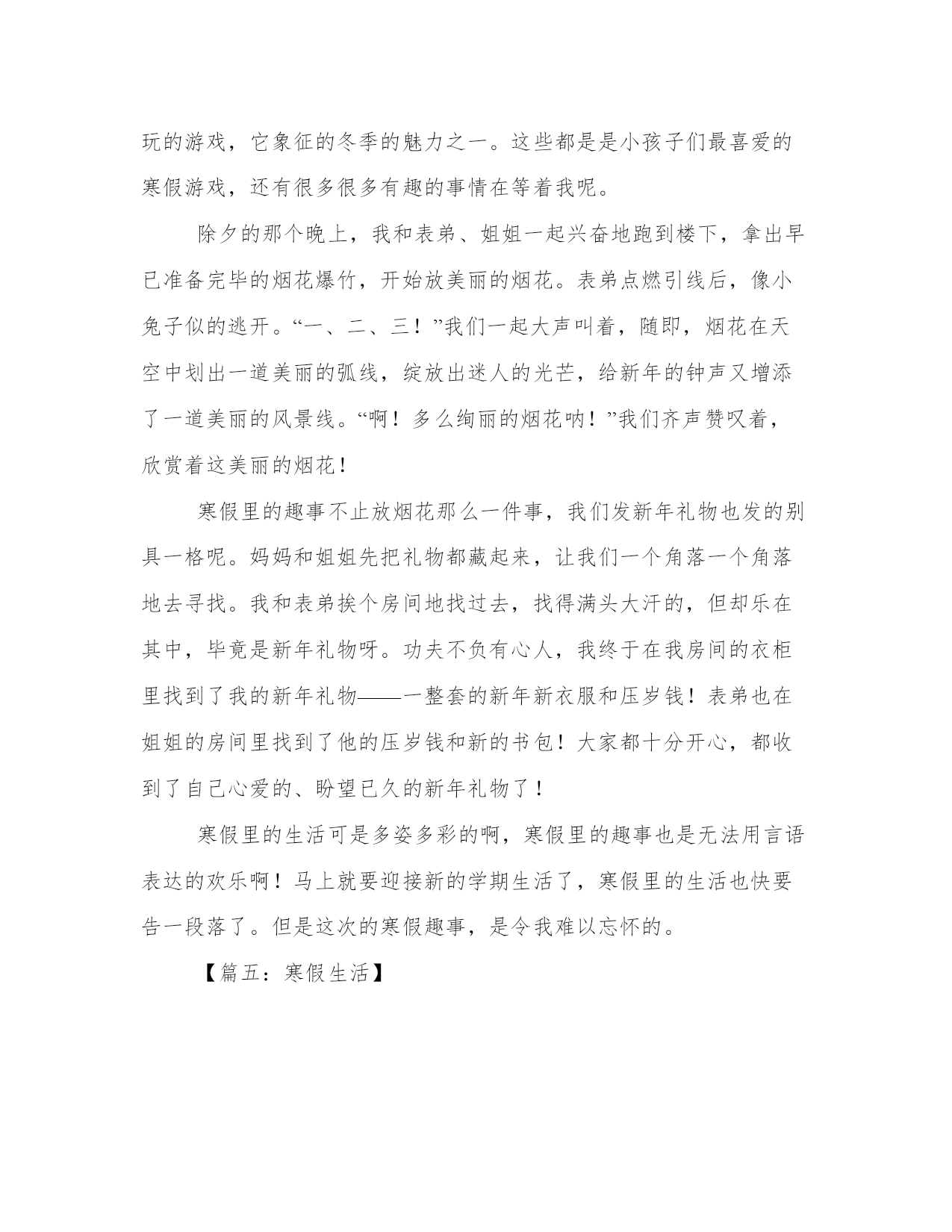 玩的游戏，它象征的冬季的魅力之一。这些都是是小孩子们最喜爱的寒假游戏，还有很多很多有趣的事情在等着我呢。

除夕的那个晚上，我和表弟、姐姐一起兴奋地跑到楼下，拿出早已准备完毕的烟花爆竹，开始放美丽的烟花。表弟点燃引线后，像小兔子似的逃开。“一、二、三！”我们一起大声叫着，随即，烟花在天空中划出一道美丽的弧线，绽放出迷人的光芒，给新年的钟声又增添了一道美丽的风景线。“啊！多么绚丽的烟花呐！”我们齐声赞叹着，欣赏着这美丽的烟花！

寒假里的趣事不止放烟花那么一件事，我们发新年礼物也发的别具一格呢。妈妈和姐姐先把礼物都藏起来，让我们一个角落一个角落地去寻找。我和表弟挨个房间地找过去，找得满头大汗的，但却乐在其中，毕竟是新年礼物呀。功夫不负有心人，我终于在我房间的衣柜里找到了我的新年礼物——一整套的新年新衣服和压岁钱！表弟也在姐姐的房间里找到了他的压岁钱和新的书包！大家都十分开心，都收到了自己心爱的、盼望已久的新年礼物了！

寒假里的生活可是多姿多彩的啊，寒假里的趣事也是无法用言语表达的欢乐啊！马上就要迎接新的学期生活了，寒假里的生活也快要告一段落了。但是这次的寒假趣事，是令我难以忘怀的。

【篇五：寒假生活】